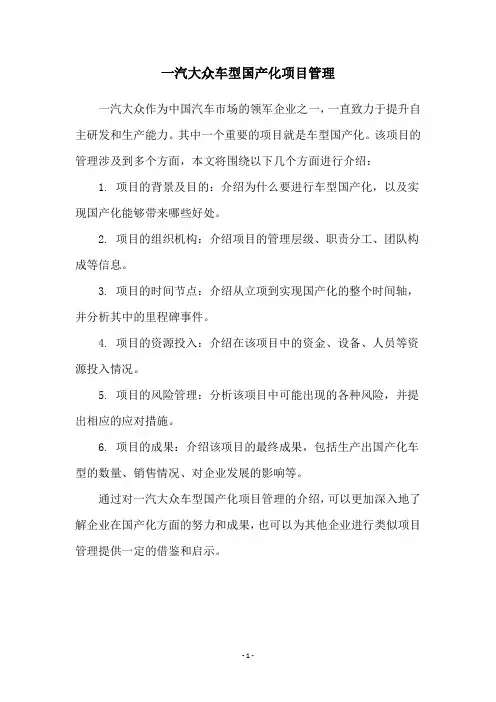 一汽大众车型国产化项目管理

一汽大众作为中国汽车市场的领军企业之一，一直致力于提升自主研发和生产能力。其中一个重要的项目就是车型国产化。该项目的管理涉及到多个方面，本文将围绕以下几个方面进行介绍：

1. 项目的背景及目的：介绍为什么要进行车型国产化，以及实现国产化能够带来哪些好处。

2. 项目的组织机构：介绍项目的管理层级、职责分工、团队构成等信息。

3. 项目的时间节点：介绍从立项到实现国产化的整个时间轴，并分析其中的里程碑事件。

4. 项目的资源投入：介绍在该项目中的资金、设备、人员等资源投入情况。

5. 项目的风险管理：分析该项目中可能出现的各种风险，并提出相应的应对措施。

6. 项目的成果：介绍该项目的最终成果，包括生产出国产化车型的数量、销售情况、对企业发展的影响等。

通过对一汽大众车型国产化项目管理的介绍，可以更加深入地了解企业在国产化方面的努力和成果，也可以为其他企业进行类似项目管理提供一定的借鉴和启示。

- 1 -